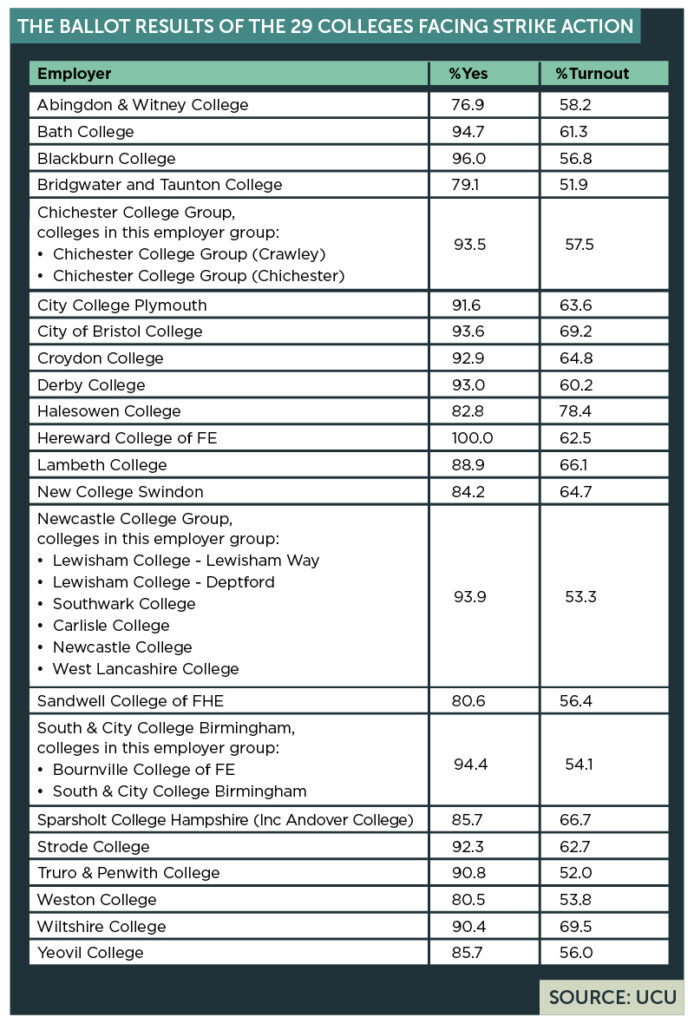 THE BALLOT RESULTS OF THE 29 COLLEGES FACING STRIKE ACTION

| Employer | %Yes | %Turnout |
|---|---|---|
| Abingdon & Witney College | 76.9 | 58.2 |
| Bath College | 94.7 | 61.3 |
| Blackburn College | 96.0 | 56.8 |
| Bridgwater and Taunton College | 79.1 | 51.9 |
| Chichester College Group, colleges in this employer group: • Chichester College Group (Crawley) • Chichester College Group (Chichester) | 93.5 | 57.5 |
| City College Plymouth | 91.6 | 63.6 |
| City of Bristol College | 93.6 | 69.2 |
| Croydon College | 92.9 | 64.8 |
| Derby College | 93.0 | 60.2 |
| Halesowen College | 82.8 | 78.4 |
| Hereward College of FE | 100.0 | 62.5 |
| Lambeth College | 88.9 | 66.1 |
| New College Swindon | 84.2 | 64.7 |
| Newcastle College Group, colleges in this employer group: • Lewisham College - Lewisham Way • Lewisham College - Deptford • Southwark College • Carlisle College • Newcastle College • West Lancashire College | 93.9 | 53.3 |
| Sandwell College of FHE | 80.6 | 56.4 |
| South & City College Birmingham, colleges in this employer group: • Bournville College of FE • South & City College Birmingham | 94.4 | 54.1 |
| Sparsholt College Hampshire (Inc Andover College) | 85.7 | 66.7 |
| Strode College | 92.3 | 62.7 |
| Truro & Penwith College | 90.8 | 52.0 |
| Weston College | 80.5 | 53.8 |
| Wiltshire College | 90.4 | 69.5 |
| Yeovil College | 85.7 | 56.0 |

SOURCE: UCU